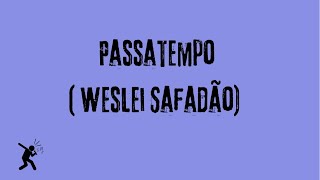 PASSATEMPO
( WESLEI SAFADÃO)